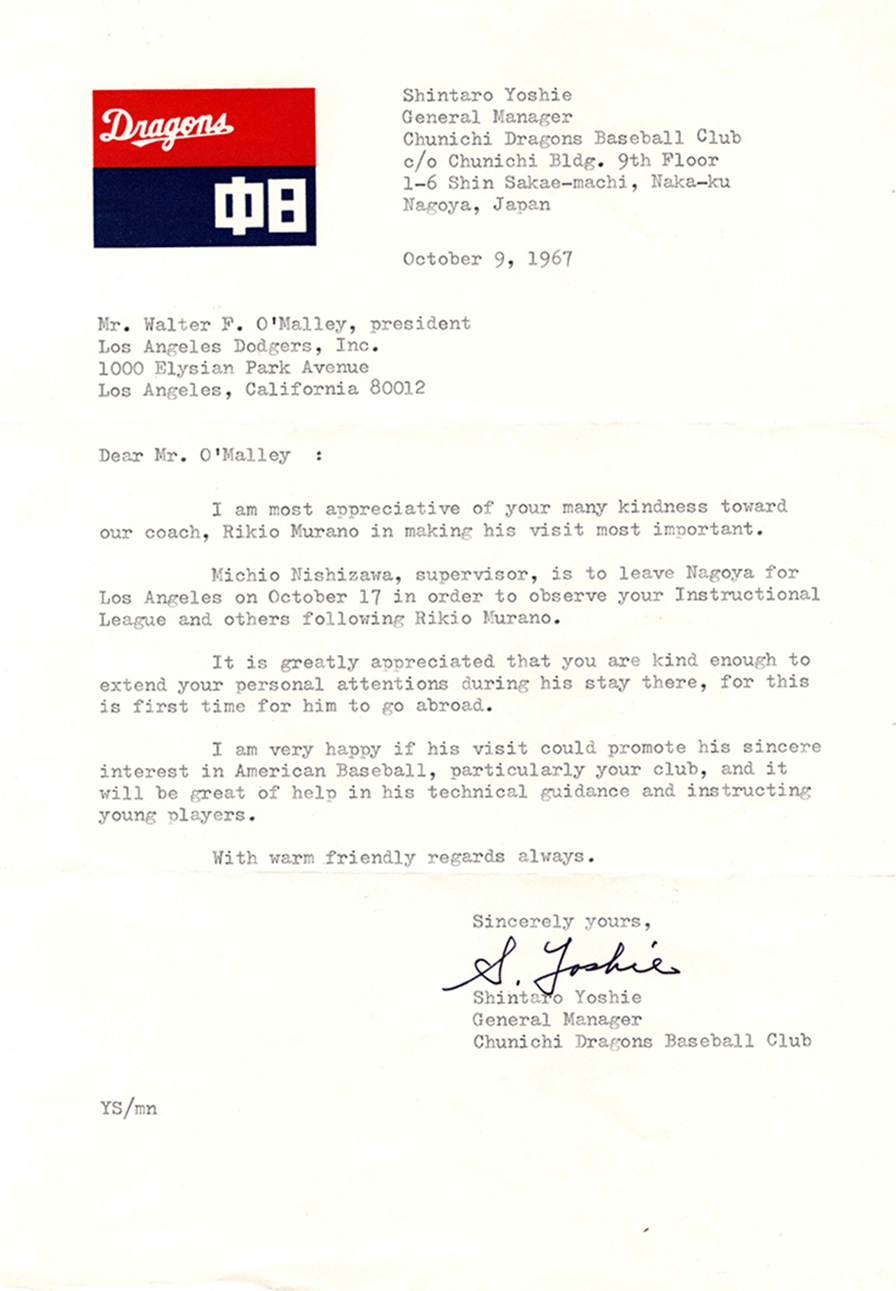 Dragons
中日

Shintaro Yoshie
General Manager
Chunichi Dragons Baseball Club
c/o Chunichi Bldg. 9th Floor
1-6 Shin Sakae-machi, Naka-ku
Nagoya, Japan

October 9, 1967

Mr. Walter F. O'Malley, president
Los Angeles Dodgers, Inc.
1000 Elysian Park Avenue
Los Angeles, California 80012

Dear Mr. O'Malley :

I am most appreciative of your many kindness toward our coach, Rikio Murano in making his visit most important.

Michio Nishizawa, supervisor, is to leave Nagoya for Los Angeles on October 17 in order to observe your Instructional League and others following Rikio Murano.

It is greatly appreciated that you are kind enough to extend your personal attentions during his stay there, for this is first time for him to go abroad.

I am very happy if his visit could promote his sincere interest in American Baseball, particularly your club, and it will be great of help in his technical guidance and instructing young players.

With warm friendly regards always.

Sincerely yours,

S. Yoshie
Shintaro Yoshie
General Manager
Chunichi Dragons Baseball Club

YS/mn